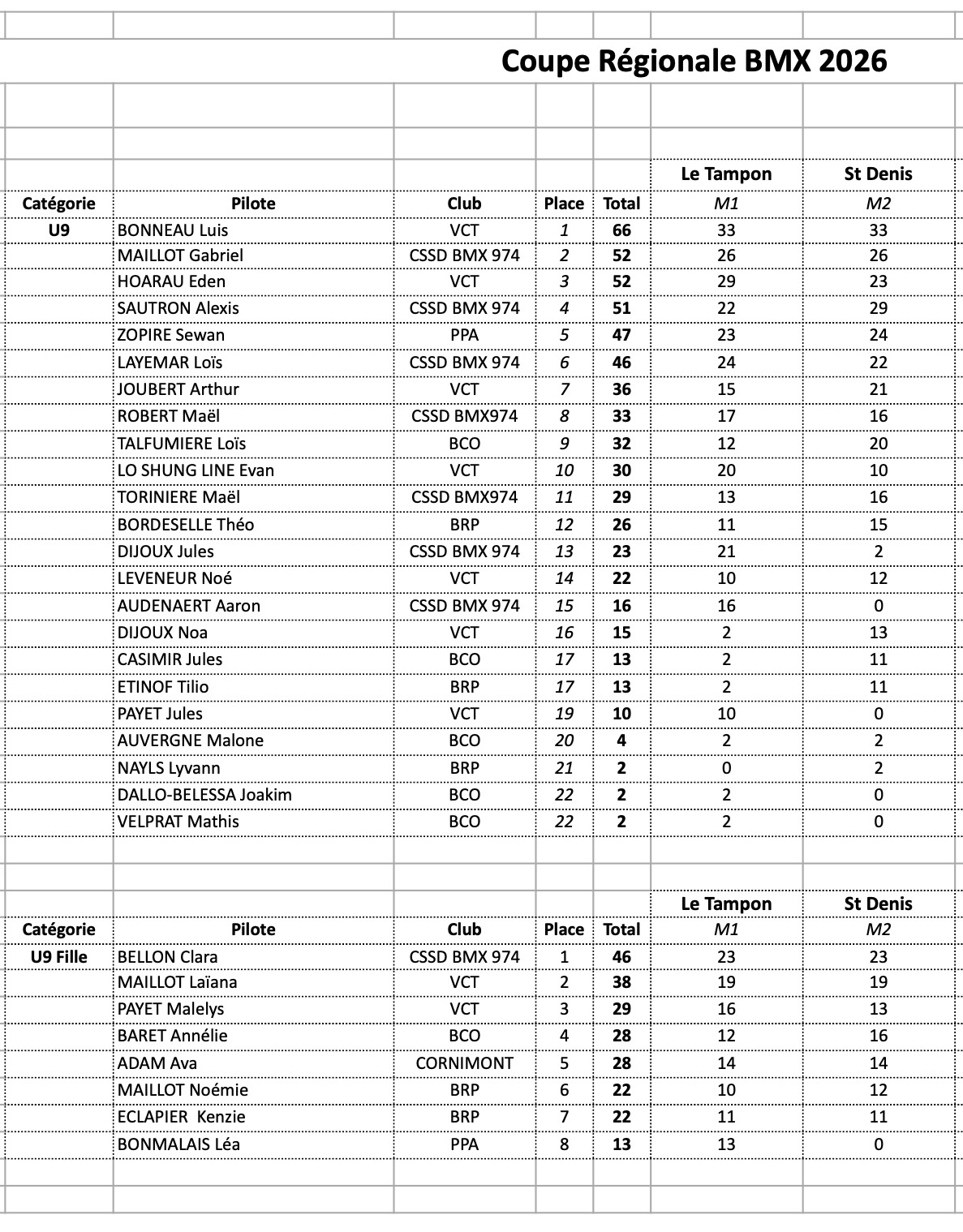 Coupe Régionale BMX 2026

| | | | | | Le Tampon | St Denis |
|---|---|---|---|---|---|---|
| Catégorie | Pilote | Club | Place | Total | M1 | M2 |
| U9 | BONNEAU Luis | VCT | 1 | 66 | 33 | 33 |
| | MAILLOT Gabriel | CSSD BMX 974 | 2 | 52 | 26 | 26 |
| | HOARAU Eden | VCT | 3 | 52 | 29 | 23 |
| | SAUTRON Alexis | CSSD BMX 974 | 4 | 51 | 22 | 29 |
| | ZOPIRE Sewan | PPA | 5 | 47 | 23 | 24 |
| | LAYEMAR Loïs | CSSD BMX 974 | 6 | 46 | 24 | 22 |
| | JOUBERT Arthur | VCT | 7 | 36 | 15 | 21 |
| | ROBERT Maël | CSSD BMX974 | 8 | 33 | 17 | 16 |
| | TALFUMIERE Loïs | BCO | 9 | 32 | 12 | 20 |
| | LO SHUNG LINE Evan | VCT | 10 | 30 | 20 | 10 |
| | TORINIERE Maël | CSSD BMX974 | 11 | 29 | 13 | 16 |
| | BORDESELLE Théo | BRP | 12 | 26 | 11 | 15 |
| | DIJOUX Jules | CSSD BMX 974 | 13 | 23 | 21 | 2 |
| | LEVENEUR Noé | VCT | 14 | 22 | 10 | 12 |
| | AUDENAERT Aaron | CSSD BMX 974 | 15 | 16 | 16 | 0 |
| | DIJOUX Noa | VCT | 16 | 15 | 2 | 13 |
| | CASIMIR Jules | BCO | 17 | 13 | 2 | 11 |
| | ETINOF Tilio | BRP | 17 | 13 | 2 | 11 |
| | PAYET Jules | VCT | 19 | 10 | 10 | 0 |
| | AUVERGNE Malone | BCO | 20 | 4 | 2 | 2 |
| | NAYLS Lyvann | BRP | 21 | 2 | 0 | 2 |
| | DALLO-BELESSA Joakim | BCO | 22 | 2 | 2 | 0 |
| | VELPRAT Mathis | BCO | 22 | 2 | 2 | 0 |

| | | | | | Le Tampon | St Denis |
|---|---|---|---|---|---|---|
| Catégorie | Pilote | Club | Place | Total | M1 | M2 |
| U9 Fille | BELLON Clara | CSSD BMX 974 | 1 | 46 | 23 | 23 |
| | MAILLOT Laïana | VCT | 2 | 38 | 19 | 19 |
| | PAYET Malelys | VCT | 3 | 29 | 16 | 13 |
| | BARET Annélie | BCO | 4 | 28 | 12 | 16 |
| | ADAM Ava | CORNIMONT | 5 | 28 | 14 | 14 |
| | MAILLOT Noémie | BRP | 6 | 22 | 10 | 12 |
| | ECLAPIER Kenzie | BRP | 7 | 22 | 11 | 11 |
| | BONMALAIS Léa | PPA | 8 | 13 | 13 | 0 |